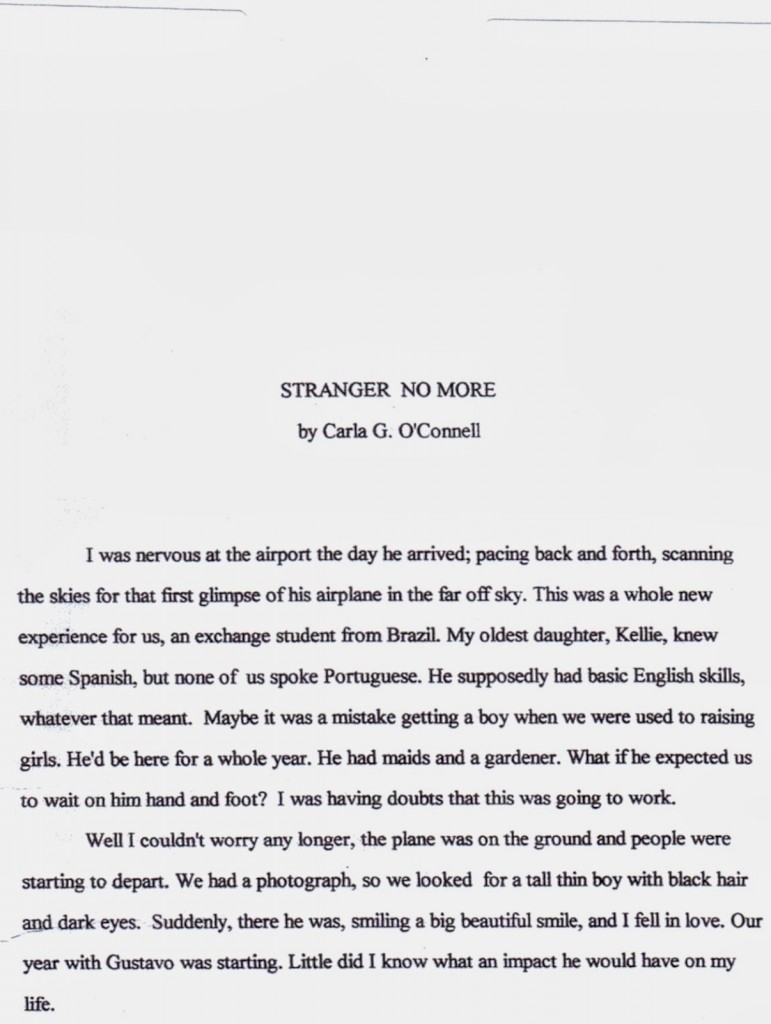 STRANGER NO MORE
by Carla G. O'Connell

I was nervous at the airport the day he arrived; pacing back and forth, scanning the skies for that first glimpse of his airplane in the far off sky. This was a whole new experience for us, an exchange student from Brazil. My oldest daughter, Kellie, knew some Spanish, but none of us spoke Portuguese. He supposedly had basic English skills, whatever that meant. Maybe it was a mistake getting a boy when we were used to raising girls. He'd be here for a whole year. He had maids and a gardener. What if he expected us to wait on him hand and foot? I was having doubts that this was going to work.

Well I couldn't worry any longer, the plane was on the ground and people were starting to depart. We had a photograph, so we looked for a tall thin boy with black hair and dark eyes. Suddenly, there he was, smiling a big beautiful smile, and I fell in love. Our year with Gustavo was starting. Little did I know what an impact he would have on my life.